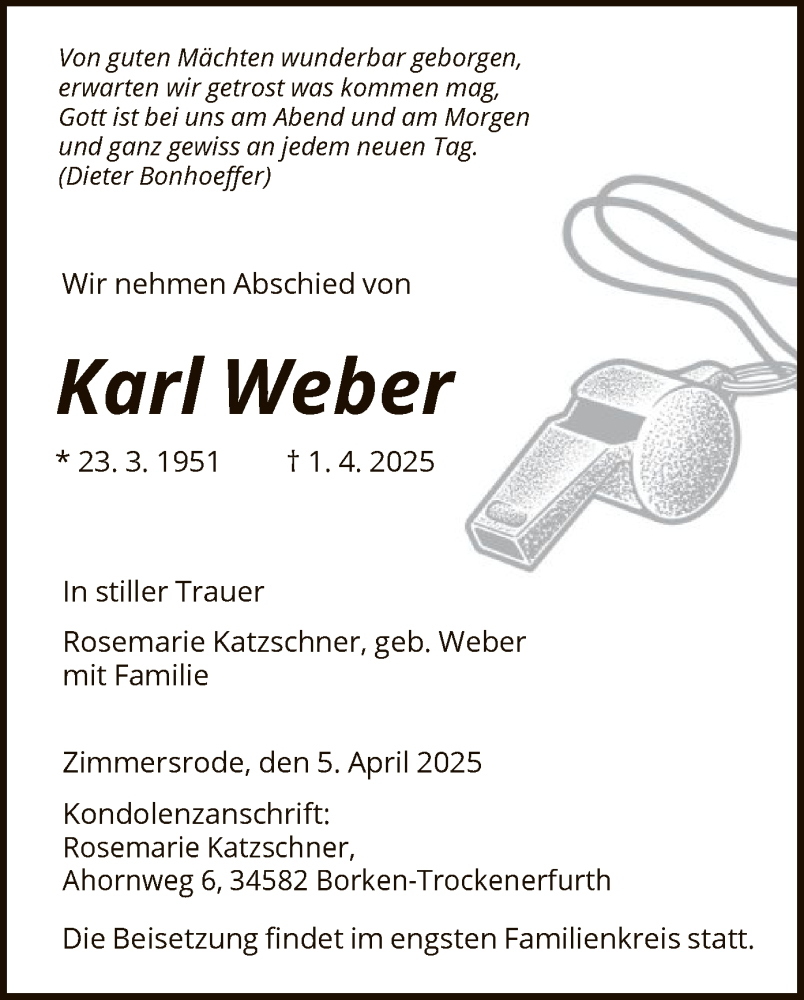 Von guten Mächten wunderbar geborgen,
erwarten wir getrost was kommen mag,
Gott ist bei uns am Abend und am Morgen
und ganz gewiss an jedem neuen Tag.
(Dieter Bonhoeffer)

Wir nehmen Abschied von

Karl Weber

* 23. 3. 1951 † 1. 4. 2025

In stiller Trauer

Rosemarie Katzschner, geb. Weber
mit Familie

Zimmersrode, den 5. April 2025

Kondolenzanschrift:
Rosemarie Katzschner,
Ahornweg 6, 34582 Borken-Trockenerfurth

Die Beisetzung findet im engsten Familienkreis statt.